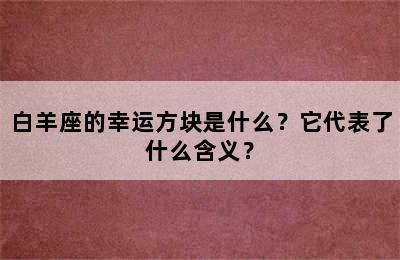 白羊座的幸运方块是什么？它代表了什么含义？